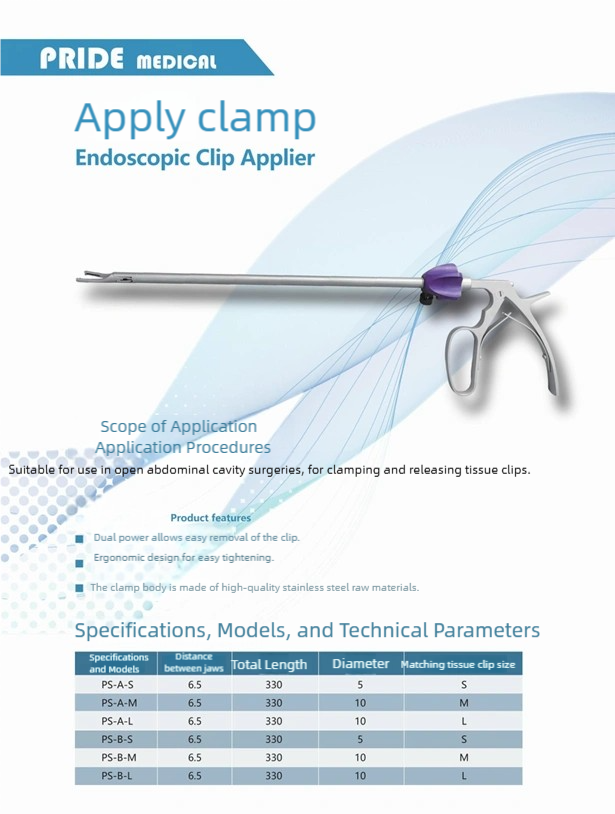 PRIDE MEDICAL

Apply clamp
Endoscopic Clip Applier

Scope of Application
Application Procedures
Suitable for use in open abdominal cavity surgeries, for clamping and releasing tissue clips.

Product features
Dual power allows easy removal of the clip.
Ergonomic design for easy tightening.
The clamp body is made of high-quality stainless steel raw materials.

Specifications, Models, and Technical Parameters

| Specifications and Models | Distance between jaws | Total Length | Diameter | Matching tissue clip size |
|---|---|---|---|---|
| PS-A-S | 6.5 | 330 | 5 | S |
| PS-A-M | 6.5 | 330 | 10 | M |
| PS-A-L | 6.5 | 330 | 10 | L |
| PS-B-S | 6.5 | 330 | 5 | S |
| PS-B-M | 6.5 | 330 | 10 | M |
| PS-B-L | 6.5 | 330 | 10 | L |